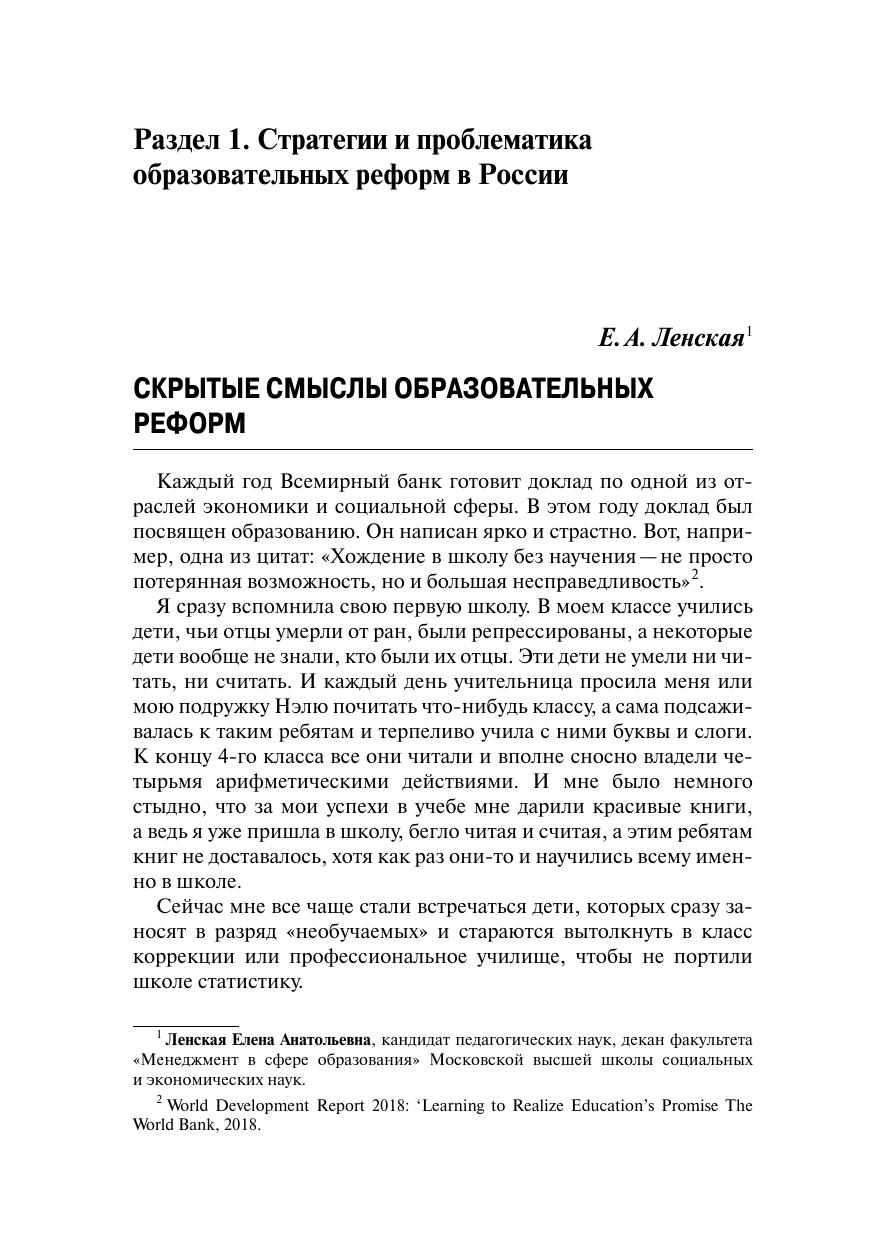 Раздел 1. Стратегии и проблематика образовательных реформ в России

Е. А. Ленская$^1$

СКРЫТЫЕ СМЫСЛЫ ОБРАЗОВАТЕЛЬНЫХ РЕФОРМ

Каждый год Всемирный банк готовит доклад по одной из отраслей экономики и социальной сферы. В этом году доклад был посвящен образованию. Он написан ярко и страстно. Вот, например, одна из цитат: «Хождение в школу без научения — не просто потерянная возможность, но и большая несправедливость»$^2$.

Я сразу вспомнила свою первую школу. В моем классе учились дети, чьи отцы умерли от ран, были репрессированы, а некоторые дети вообще не знали, кто были их отцы. Эти дети не умели ни читать, ни считать. И каждый день учительница просила меня или мою подружку Нэлю почитать что-нибудь классу, а сама подсаживалась к таким ребятам и терпеливо учила с ними буквы и слоги. К концу 4-го класса все они читали и вполне сносно владели четырьмя арифметическими действиями. И мне было немного стыдно, что за мои успехи в учебе мне дарили красивые книги, а ведь я уже пришла в школу, бегло читая и считая, а этим ребятам книг не доставалось, хотя как раз они-то и научились всему именно в школе.

Сейчас мне все чаще стали встречаться дети, которых сразу заносят в разряд «необучаемых» и стараются вытолкнуть в класс коррекции или профессиональное училище, чтобы не портили школе статистику.

$^1$ Ленская Елена Анатольевна, кандидат педагогических наук, декан факультета «Менеджмент в сфере образования» Московской высшей школы социальных и экономических наук.

$^2$ World Development Report 2018: ‘Learning to Realize Education’s Promise The World Bank, 2018.